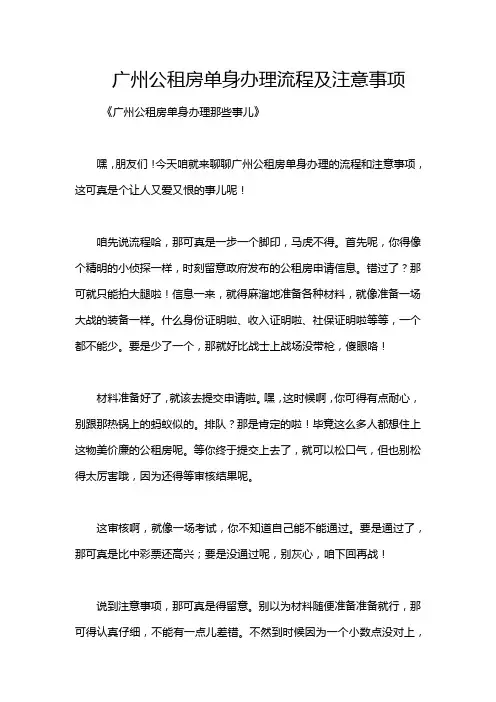 广州公租房单身办理流程及注意事项

《广州公租房单身办理那些事儿》

嘿，朋友们！今天咱就来聊聊广州公租房单身办理的流程和注意事项，这可真是个让人又爱又恨的事儿呢！

咱先说流程哈，那可真是一步一个脚印，马虎不得。首先呢，你得像个精明的小侦探一样，时刻留意政府发布的公租房申请信息。错过了？那可就只能拍大腿啦！信息一来，就得麻溜地准备各种材料，就像准备一场大战的装备一样。什么身份证明啦、收入证明啦、社保证明啦等等，一个都不能少。要是少了一个，那就好比战士上战场没带枪，傻眼咯！

材料准备好了，就该去提交申请啦。嘿，这时候啊，你可得有点耐心，别跟那热锅上的蚂蚁似的。排队？那是肯定的啦！毕竟这么多人都想住上这物美价廉的公租房呢。等你终于提交上去了，就可以松口气，但也别松得太厉害哦，因为还得等审核结果呢。

这审核啊，就像一场考试，你不知道自己能不能通过。要是通过了，那可真是比中彩票还高兴；要是没通过呢，别灰心，咱下回再战！

说到注意事项，那可真是得留意。别以为材料随便准备准备就行，那可得认真仔细，不能有一点儿差错。不然到时候因为一个小数点没对上，